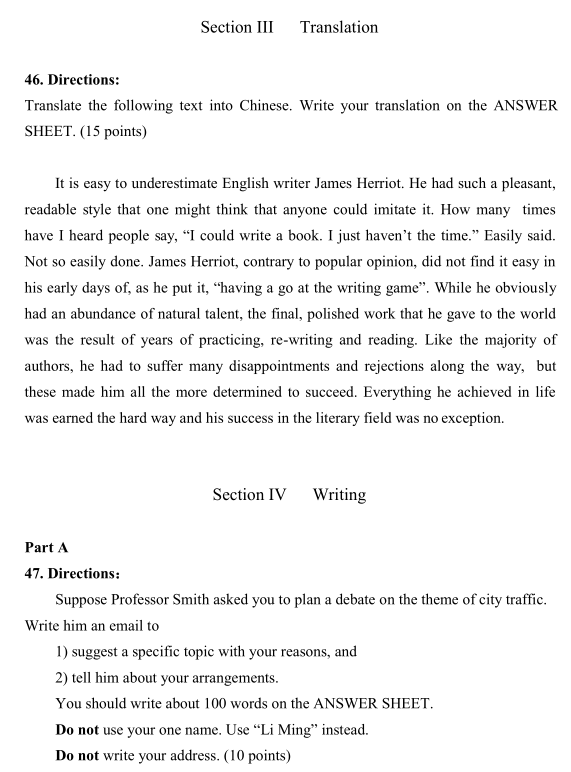 Section III Translation

46. Directions:
Translate the following text into Chinese. Write your translation on the ANSWER SHEET. (15 points)

It is easy to underestimate English writer James Herriot. He had such a pleasant, readable style that one might think that anyone could imitate it. How many times have I heard people say, "I could write a book. I just haven't the time." Easily said. Not so easily done. James Herriot, contrary to popular opinion, did not find it easy in his early days of, as he put it, "having a go at the writing game". While he obviously had an abundance of natural talent, the final, polished work that he gave to the world was the result of years of practicing, re-writing and reading. Like the majority of authors, he had to suffer many disappointments and rejections along the way, but these made him all the more determined to succeed. Everything he achieved in life was earned the hard way and his success in the literary field was no exception.

Section IV Writing

Part A
47. Directions:
Suppose Professor Smith asked you to plan a debate on the theme of city traffic. Write him an email to
1) suggest a specific topic with your reasons, and
2) tell him about your arrangements.
You should write about 100 words on the ANSWER SHEET.
Do not use your one name. Use "Li Ming" instead.
Do not write your address. (10 points)